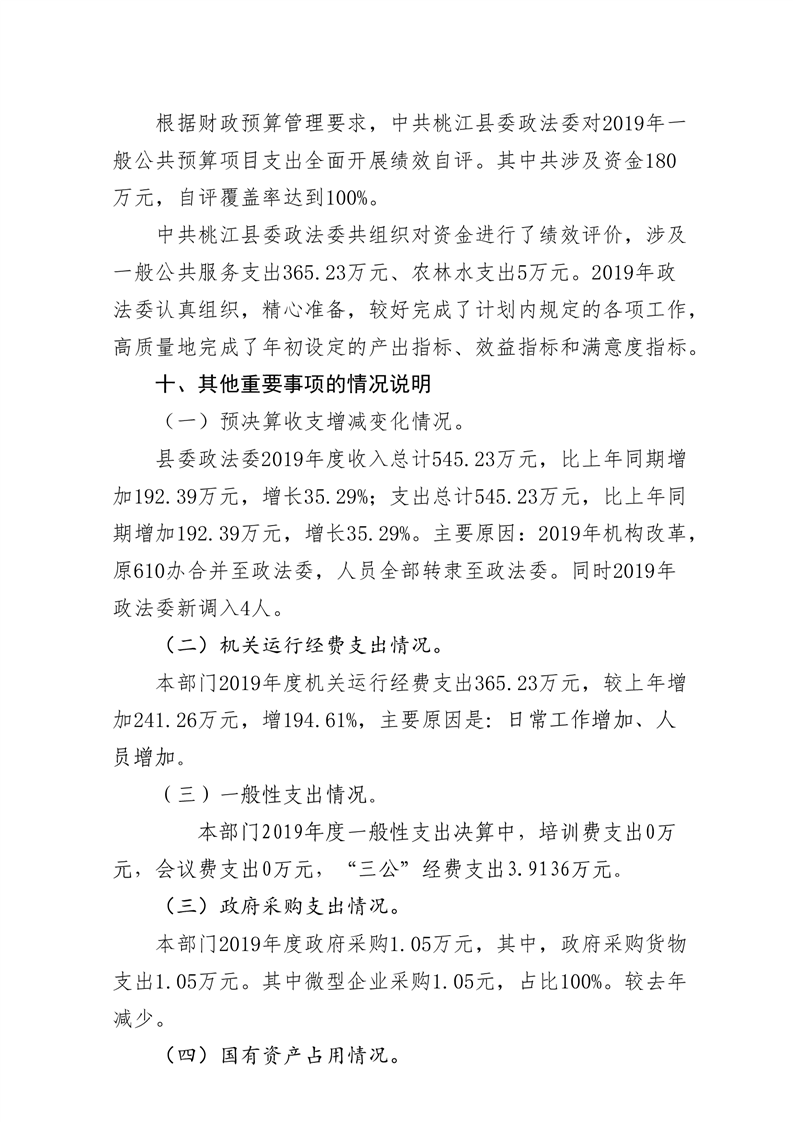 根据财政预算管理要求，中共桃江县委政法委对2019年一般公共预算项目支出全面开展绩效自评。其中共涉及资金180万元，自评覆盖率达到100%。

中共桃江县委政法委共组织对资金进行了绩效评价，涉及一般公共服务支出365.23万元、农林水支出5万元。2019年政法委认真组织，精心准备，较好完成了计划内规定的各项工作，高质量地完成了年初设定的产出指标、效益指标和满意度指标。

十、其他重要事项的情况说明

（一）预决算收支增减变化情况。

县委政法委2019年度收入总计545.23万元，比上年同期增加192.39万元，增长35.29%；支出总计545.23万元，比上年同期增加192.39万元，增长35.29%。主要原因：2019年机构改革，原610办合并至政法委，人员全部转隶至政法委。同时2019年政法委新调入4人。

（二）机关运行经费支出情况。

本部门2019年度机关运行经费支出365.23万元，较上年增加241.26万元，增194.61%，主要原因是：日常工作增加、人员增加。

（三）一般性支出情况。

本部门2019年度一般性支出决算中，培训费支出0万元，会议费支出0万元，“三公”经费支出3.9136万元。

（三）政府采购支出情况。

本部门2019年度政府采购1.05万元，其中，政府采购货物支出1.05万元。其中微型企业采购1.05元，占比100%。较去年减少。

（四）国有资产占用情况。